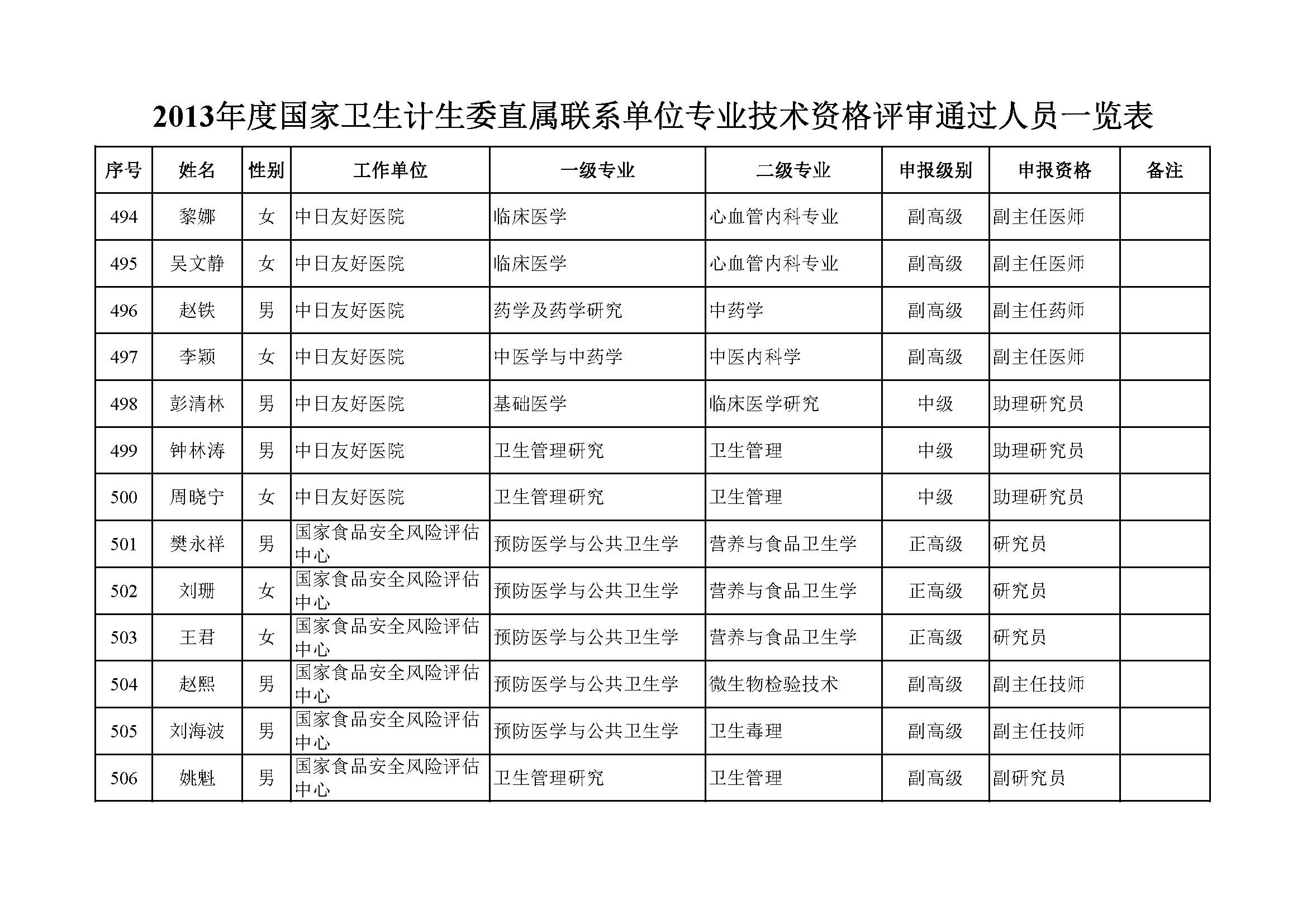 2013年度国家卫生计生委直属联系单位专业技术资格评审通过人员一览表

| 序号 | 姓名 | 性别 | 工作单位 | 一级专业 | 二级专业 | 申报级别 | 申报资格 | 备注 |
|---|---|---|---|---|---|---|---|---|
| 494 | 黎娜 | 女 | 中日友好医院 | 临床医学 | 心血管内科专业 | 副高级 | 副主任医师 | |
| 495 | 吴文静 | 女 | 中日友好医院 | 临床医学 | 心血管内科专业 | 副高级 | 副主任医师 | |
| 496 | 赵铁 | 男 | 中日友好医院 | 药学及药学研究 | 中药学 | 副高级 | 副主任药师 | |
| 497 | 李颖 | 女 | 中日友好医院 | 中医学与中药学 | 中医内科学 | 副高级 | 副主任医师 | |
| 498 | 彭清林 | 男 | 中日友好医院 | 基础医学 | 临床医学研究 | 中级 | 助理研究员 | |
| 499 | 钟林涛 | 男 | 中日友好医院 | 卫生管理研究 | 卫生管理 | 中级 | 助理研究员 | |
| 500 | 周晓宁 | 女 | 中日友好医院 | 卫生管理研究 | 卫生管理 | 中级 | 助理研究员 | |
| 501 | 樊永祥 | 男 | 国家食品安全风险评估中心 | 预防医学与公共卫生学 | 营养与食品卫生学 | 正高级 | 研究员 | |
| 502 | 刘珊 | 女 | 国家食品安全风险评估中心 | 预防医学与公共卫生学 | 营养与食品卫生学 | 正高级 | 研究员 | |
| 503 | 王君 | 女 | 国家食品安全风险评估中心 | 预防医学与公共卫生学 | 营养与食品卫生学 | 正高级 | 研究员 | |
| 504 | 赵熙 | 男 | 国家食品安全风险评估中心 | 预防医学与公共卫生学 | 微生物检验技术 | 副高级 | 副主任技师 | |
| 505 | 刘海波 | 男 | 国家食品安全风险评估中心 | 预防医学与公共卫生学 | 卫生毒理 | 副高级 | 副主任技师 | |
| 506 | 姚魁 | 男 | 国家食品安全风险评估中心 | 卫生管理研究 | 卫生管理 | 副高级 | 副研究员 | |